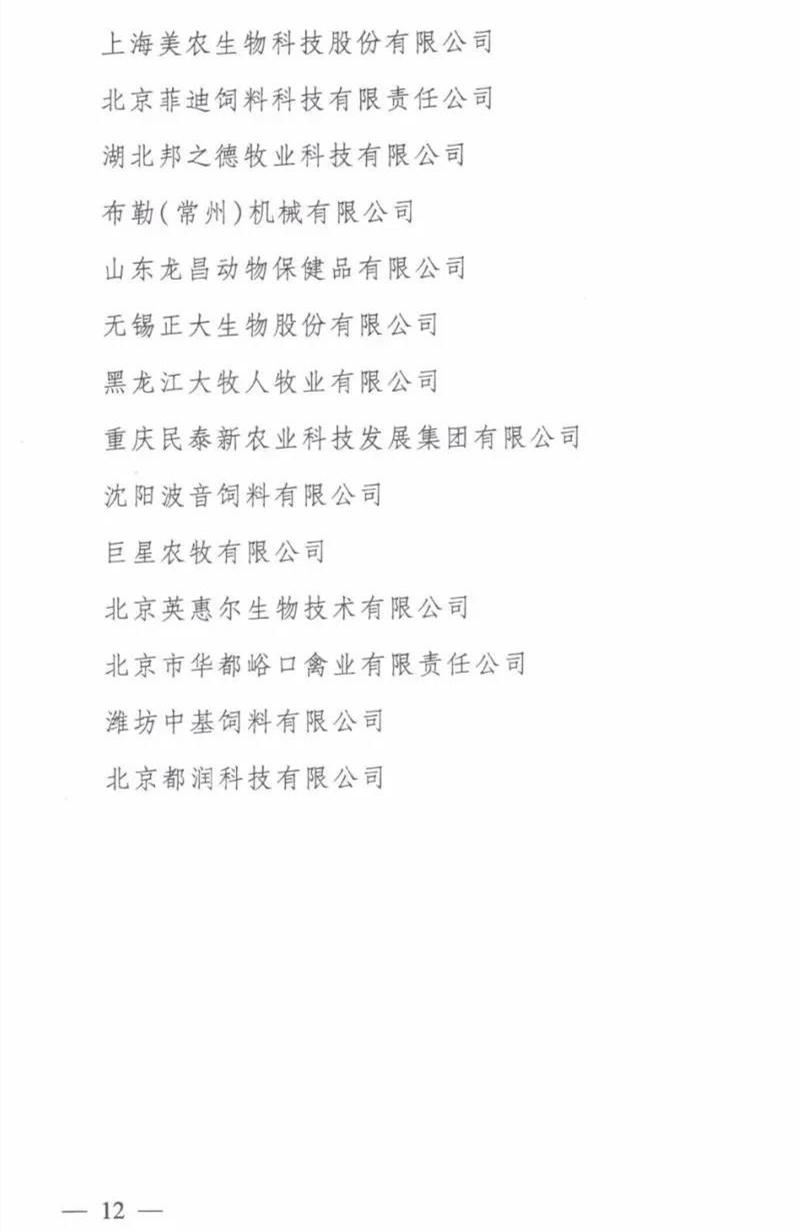 上海美农生物科技股份有限公司

北京菲迪饲料科技有限责任公司

湖北邦之德牧业科技有限公司

布勒(常州)机械有限公司

山东龙昌动物保健品有限公司

无锡正大生物股份有限公司

黑龙江大牧人牧业有限公司

重庆民泰新农业科技发展集团有限公司

沈阳波音饲料有限公司

巨星农牧有限公司

北京英惠尔生物技术有限公司

北京市华都峪口禽业有限责任公司

潍坊中基饲料有限公司

北京都润科技有限公司

— 12 —